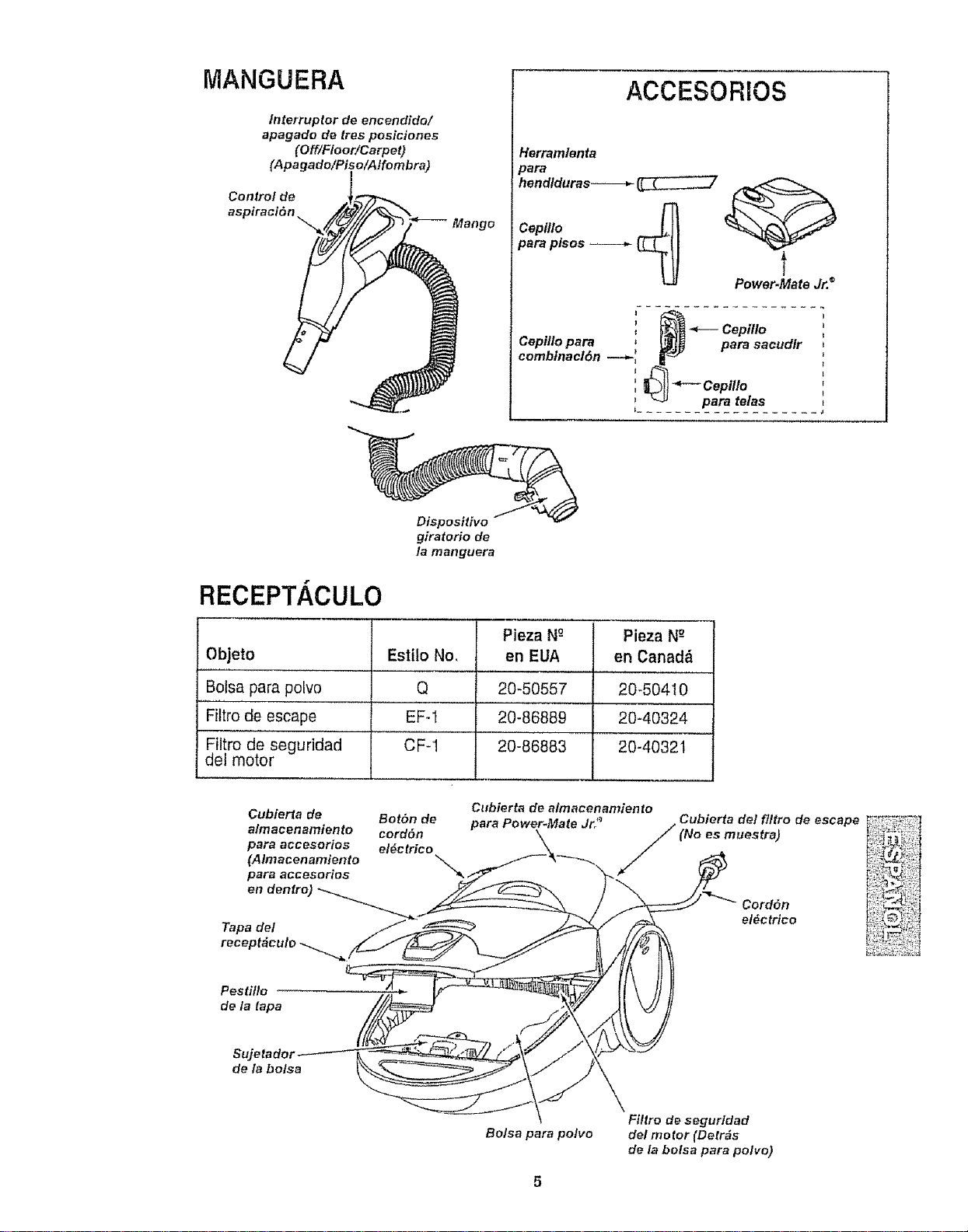 MANGUERA

Interruptor de encendido/ apagado de tres posiciones (Off/Floor/Carpet) (Apagado/Piso/Alfombra)

Control de aspiración

Mango

Dispositivo giratorio de la manguera

ACCESORIOS

Herramienta para hendiduras

Cepillo para pisos

Power-Mate Jr.®

Cepillo para combinación

Cepillo para sacudir

Cepillo para telas

RECEPTÁCULO

| Objeto | Estilo No. | Pieza Nº en EUA | Pieza Nº en Canadá |
|---|---|---|---|
| Bolsa para polvo | Q | 20-50557 | 20-50410 |
| Filtro de escape | EF-1 | 20-86889 | 20-40324 |
| Filtro de seguridad del motor | CF-1 | 20-86883 | 20-40321 |

Cubierta de almacenamiento para accesorios (Almacenamiento para accesorios en dentro)

Botón de cordón eléctrico

Cubierta de almacenamiento para Power-Mate Jr.®

Cubierta del filtro de escape (No es muestra)

Cordón eléctrico

Tapa del receptáculo

Pestillo de la tapa

Sujetador de la bolsa

Bolsa para polvo

Filtro de seguridad del motor (Detrás de la bolsa para polvo)

ESPAÑOL

5